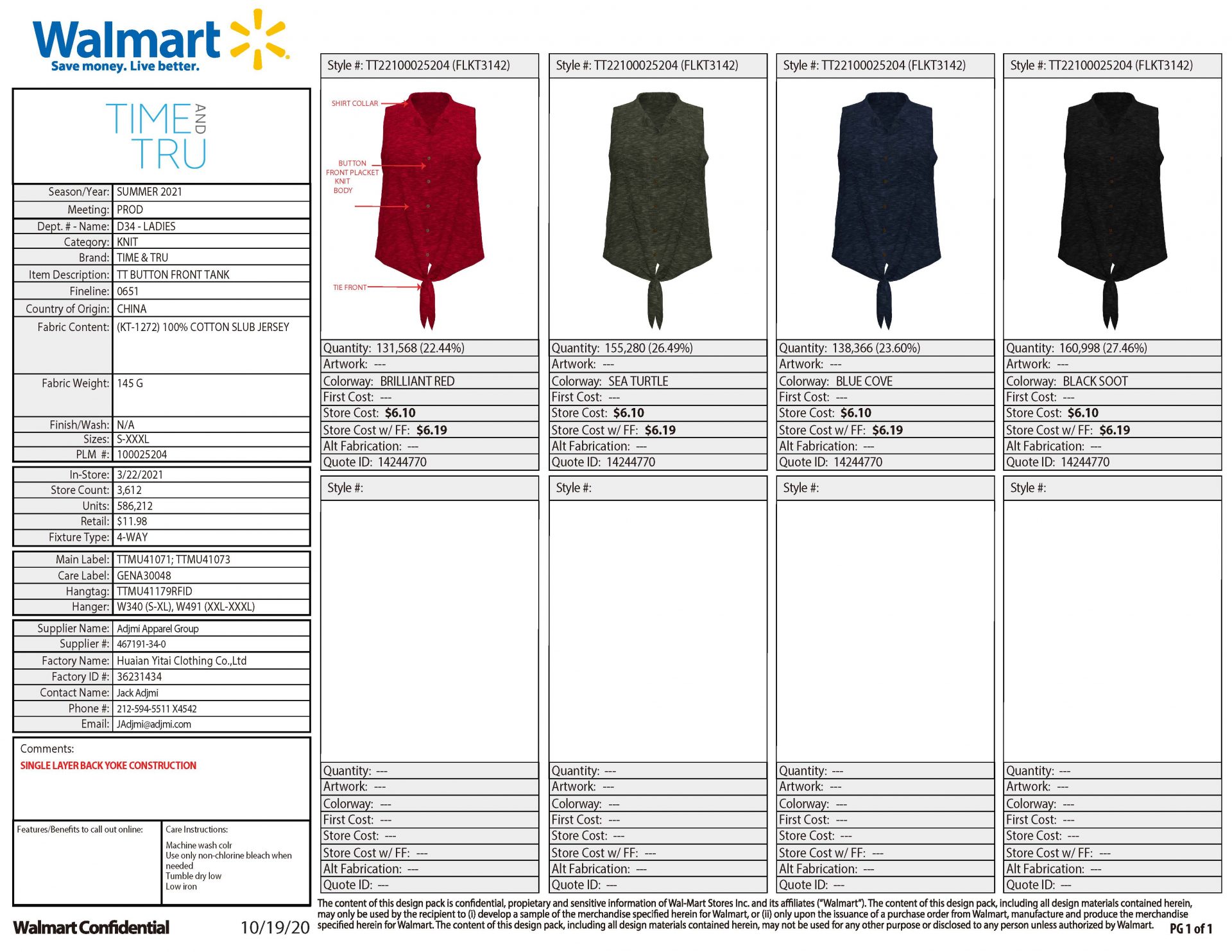 Walmart
Save money. Live better.

TIME AND TRU

Season/Year: SUMMER 2021
Meeting: PROD
Dept. # - Name: D34 - LADIES
Category: KNIT
Brand: TIME & TRU
Item Description: TT BUTTON FRONT TANK
Fineline: 0651
Country of Origin: CHINA
Fabric Content: (KT-1272) 100% COTTON SLUB JERSEY
Fabric Weight: 145 G
Finish/Wash: N/A
Sizes: S-XXXL
PLM #: 100025204

In-Store: 3/22/2021
Store Count: 3,612
Units: 586,212
Retail: $11.98
Fixture Type: 4-WAY

Main Label: TTMU41071; TTMU41073
Care Label: GENA30048
Hangtag: TTMU41179RFID
Hanger: W340 (S-XL), W491 (XXL-XXXL)

Supplier Name: Adjmi Apparel Group
Supplier #: 467191-34-0
Factory Name: Huaian Yitai Clothing Co.,Ltd
Factory ID #: 36231434
Contact Name: Jack Adjmi
Phone #: 212-594-5511 X4542
Email: JAdjmi@adjmi.com

Comments:
SINGLE LAYER BACK YOKE CONSTRUCTION

Features/Benefits to call out online:

Care Instructions:
Machine wash colr
Use only non-chlorine bleach when needed
Tumble dry low
Low iron

Style #: TT22100025204 (FLKT3142)
SHIRT COLLAR
BUTTON
FRONT PLACKET
KNIT
BODY
TIE FRONT
Quantity: 131,568 (22.44%)
Artwork: ---
Colorway: BRILLIANT RED
First Cost: ---
Store Cost: $6.10
Store Cost w/ FF: $6.19
Alt Fabrication: ---
Quote ID: 14244770

Style #: TT22100025204 (FLKT3142)
Quantity: 155,280 (26.49%)
Artwork: ---
Colorway: SEA TURTLE
First Cost: ---
Store Cost: $6.10
Store Cost w/ FF: $6.19
Alt Fabrication: ---
Quote ID: 14244770

Style #: TT22100025204 (FLKT3142)
Quantity: 138,366 (23.60%)
Artwork: ---
Colorway: BLUE COVE
First Cost: ---
Store Cost: $6.10
Store Cost w/ FF: $6.19
Alt Fabrication: ---
Quote ID: 14244770

Style #: TT22100025204 (FLKT3142)
Quantity: 160,998 (27.46%)
Artwork: ---
Colorway: BLACK SOOT
First Cost: ---
Store Cost: $6.10
Store Cost w/ FF: $6.19
Alt Fabrication: ---
Quote ID: 14244770

Style #:
Quantity: ---
Artwork: ---
Colorway: ---
First Cost: ---
Store Cost: ---
Store Cost w/ FF: ---
Alt Fabrication: ---
Quote ID: ---

Style #:
Quantity: ---
Artwork: ---
Colorway: ---
First Cost: ---
Store Cost: ---
Store Cost w/ FF: ---
Alt Fabrication: ---
Quote ID: ---

Style #:
Quantity: ---
Artwork: ---
Colorway: ---
First Cost: ---
Store Cost: ---
Store Cost w/ FF: ---
Alt Fabrication: ---
Quote ID: ---

Style #:
Quantity: ---
Artwork: ---
Colorway: ---
First Cost: ---
Store Cost: ---
Store Cost w/ FF: ---
Alt Fabrication: ---
Quote ID: ---

Walmart Confidential 10/19/20

The content of this design pack is confidential, propietary and sensitive information of Wal-Mart Stores Inc. and its affiliates ("Walmart"). The content of this design pack, including all design materials contained herein, may only be used by the recipient to (i) develop a sample of the merchandise specified herein for Walmart, or (ii) only upon the issuance of a purchase order from Walmart, manufacture and produce the merchandise specified herein for Walmart. The content of this design pack, including all design materials contained herein, may not be used for any other purpose or disclosed to any person unless authorized by Walmart.

PG 1 of 1